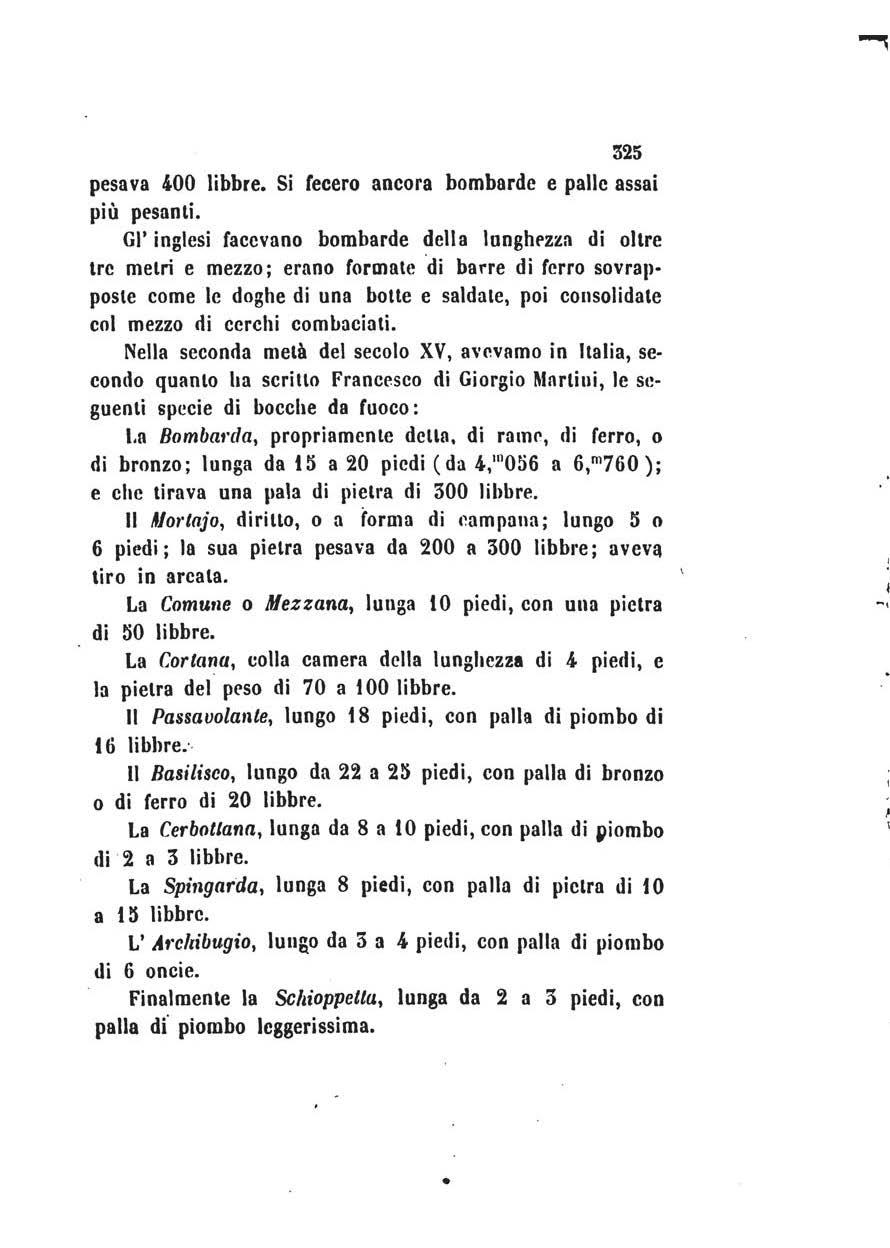 325

pesava 400 libbre. Si fecero ancora bombarde e palle assai più pesanti.

Gl' inglesi facevano bombarde della lunghezza di oltre tre metri e mezzo; erano formate di barre di ferro sovrapposte come le doghe di una botte e saldate, poi consolidate col mezzo di cerchi combaciati.

Nella seconda metà del secolo XV, avevamo in Italia, secondo quanto ha scritto Francesco di Giorgio Martini, le seguenti specie di bocche da fuoco:

La Bombarda, propriamente detta, di rame, di ferro, o di bronzo; lunga da 15 a 20 piedi (da $4,^{m}056$ a $6,^{m}760$); e che tirava una pala di pietra di 300 libbre.

Il Mortajo, diritto, o a forma di campana; lungo 5 o 6 piedi; la sua pietra pesava da 200 a 300 libbre; aveva tiro in arcata.

La Comune o Mezzana, lunga 10 piedi, con una pietra di 50 libbre.

La Cortana, colla camera della lunghezza di 4 piedi, e la pietra del peso di 70 a 100 libbre.

Il Passavolante, lungo 18 piedi, con palla di piombo di 16 libbre.

Il Basilisco, lungo da 22 a 25 piedi, con palla di bronzo o di ferro di 20 libbre.

La Cerbottana, lunga da 8 a 10 piedi, con palla di piombo di 2 a 3 libbre.

La Spingarda, lunga 8 piedi, con palla di pietra di 10 a 15 libbre.

L' Archibugio, lungo da 3 a 4 piedi, con palla di piombo di 6 oncie.

Finalmente la Schioppetta, lunga da 2 a 3 piedi, con palla di piombo leggerissima.